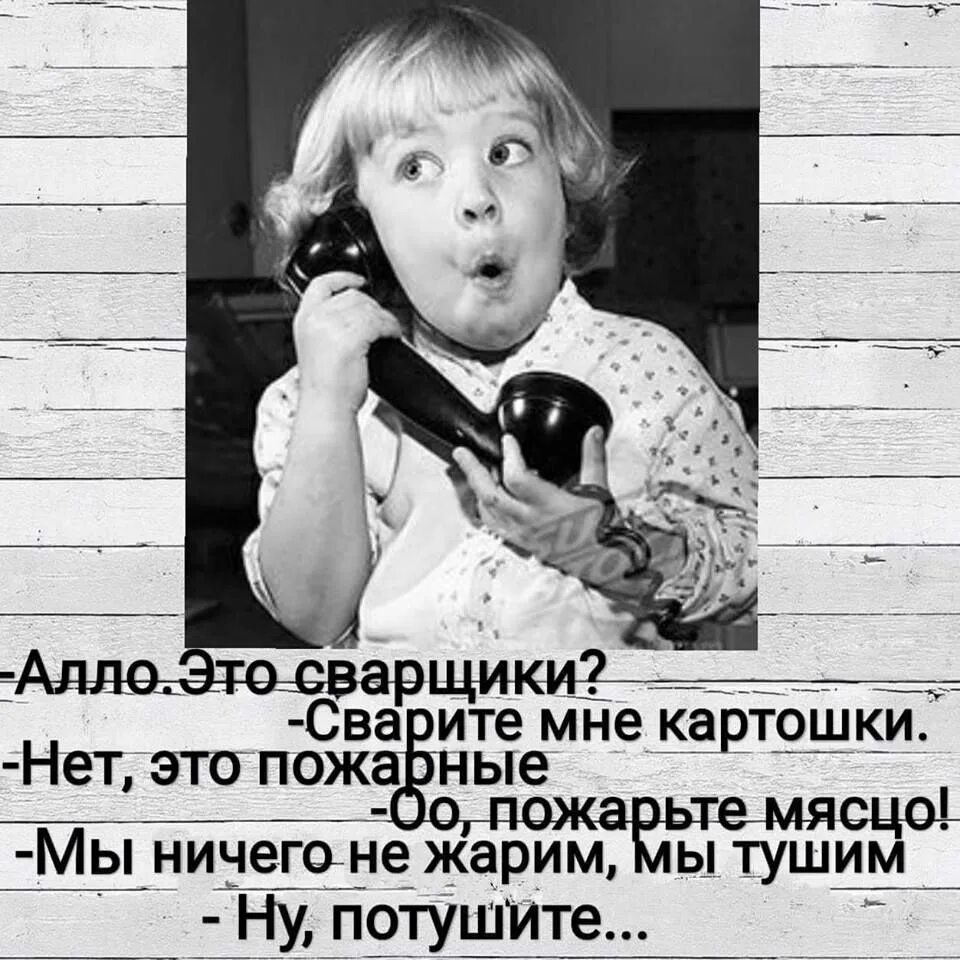 -Алло.Это сварщики?
-Сварите мне картошки.
-Нет, это пожарные
-Оо, пожарьте мясцо!
-Мы ничего не жарим, мы тушим
- Ну, потушите...